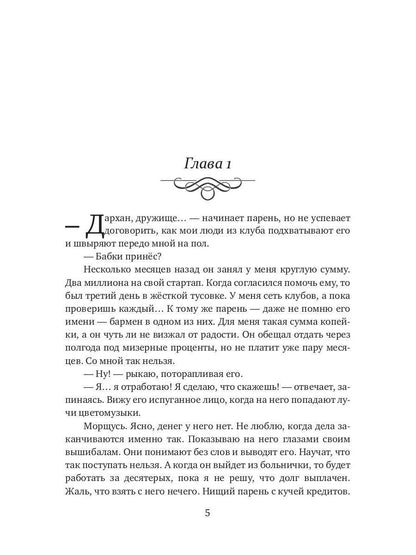 Глава 1

— Дархан, дружище… — начинает парень, но не успевает договорить, как мои люди из клуба подхватывают его и швыряют передо мной на пол.

— Бабки принёс?

Несколько месяцев назад он занял у меня круглую сумму. Два миллиона на свой стартап. Когда согласился помочь ему, то был третий день в жёсткой тусовке. У меня сеть клубов, а пока проверишь каждый… К тому же парень — даже не помню его имени — бармен в одном из них. Для меня такая сумма копейки, а он чуть ли не визжал от радости. Он обещал отдать через полгода под мизерные проценты, но не платит уже пару месяцев. Со мной так нельзя.

— Ну! — рыкаю, поторапливая его.

— Я… я отработаю! Я сделаю, что скажешь! — отвечает, запинаясь. Вижу его испуганное лицо, когда на него попадают лучи цветомузыки.

Морщусь. Ясно, денег у него нет. Не люблю, когда дела заканчиваются именно так. Показываю на него глазами своим вышибалам. Они понимают без слов и выводят его. Научат, что так поступать нельзя. А когда он выйдет из больнички, то будет работать за десятерых, пока я не решу, что долг выплачен. Жаль, что взять с него нечего. Нищий парень с кучей кредитов.

5